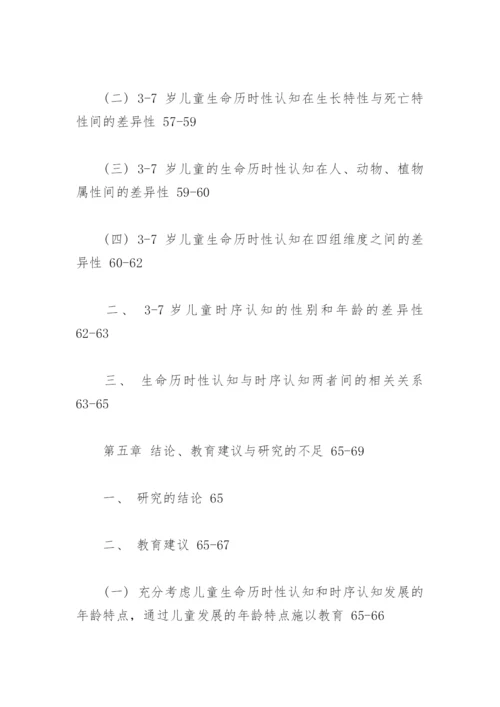 （二）3-7 岁儿童生命历时性认知在生长特性与死亡特性间的差异性 57-59

（三）3-7 岁儿童的生命历时性认知在人、动物、植物属性间的差异性 59-60

（四）3-7 岁儿童生命历时性认知在四组维度之间的差异性 60-62

二、 3-7 岁儿童时序认知的性别和年龄的差异性 62-63

三、 生命历时性认知与时序认知两者间的相关关系 63-65

第五章 结论、教育建议与研究的不足 65-69

一、 研究的结论 65

二、 教育建议 65-67

（一）充分考虑儿童生命历时性认知和时序认知发展的年龄特点，通过儿童发展的年龄特点施以教育 65-66